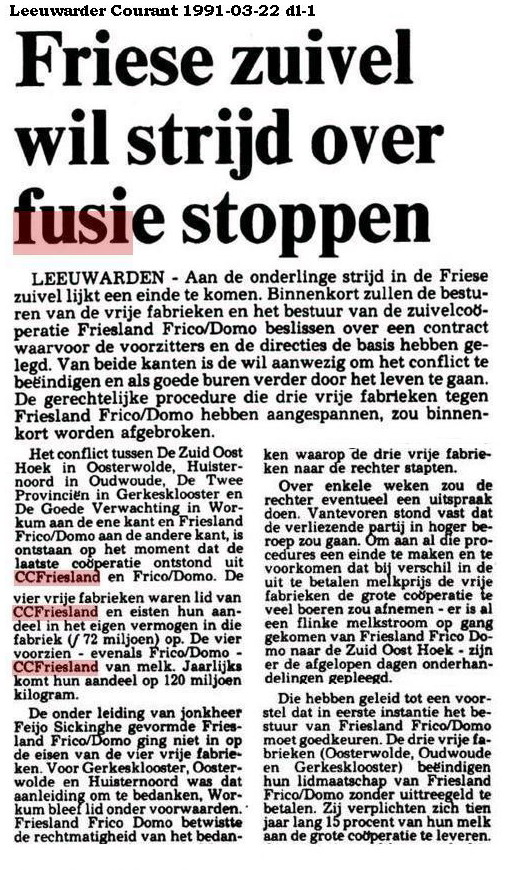 Leeuwarder Courant 1991-03-22 dl-1

Friese zuivel wil strijd over fusie stoppen

LEEUWARDEN - Aan de onderlinge strijd in de Friese zuivel lijkt een einde te komen. Binnenkort zullen de besturen van de vrije fabrieken en het bestuur van de zuivelcoöperatie Friesland Frico/Domo beslissen over een contract waarvoor de voorzitters en de directies de basis hebben gelegd. Van beide kanten is de wil aanwezig om het conflict te beëindigen en als goede buren verder door het leven te gaan. De gerechtelijke procedure die drie vrije fabrieken tegen Friesland Frico/Domo hebben aangespannen, zou binnenkort worden afgebroken.

Het conflict tussen De Zuid Oost Hoek in Oosterwolde, Huisternoord in Oudwoude, De Twee Provinciën in Gerkesklooster en De Goede Verwachting in Workum aan de ene kant en Friesland Frico/Domo aan de andere kant, is ontstaan op het moment dat de laatste coöperatie ontstond uit CCFriesland en Frico/Domo. De vier vrije fabrieken waren lid van CCFriesland en eisten hun aandeel in het eigen vermogen in die fabriek (ƒ 72 miljoen) op. De vier voorzien - evenals Frico/Domo - CCFriesland van melk. Jaarlijks komt hun aandeel op 120 miljoen kilogram.

De onder leiding van jonkheer Feijo Sickinghe gevormde Friesland Frico/Domo ging niet in op de eisen van de vier vrije fabrieken. Voor Gerkesklooster, Oosterwolde en Huisternoord was dat aanleiding om te bedanken, Workum bleef lid onder voorwaarden. Friesland Frico Domo betwistte de rechtmatigheid van het bedanken waarop de drie vrije fabrieken naar de rechter stapten.

Over enkele weken zou de rechter eventueel een uitspraak doen. Vantevoren stond vast dat de verliezende partij in hoger beroep zou gaan. Om aan al die procedures een einde te maken en te voorkomen dat bij verschil in de uit te betalen melkprijs de vrije fabrieken de grote coöperatie te veel boeren zou afnemen - er is al een flinke melkstroom op gang gekomen van Friesland Frico Domo naar de Zuid Oost Hoek - zijn er de afgelopen dagen onderhandelingen gepleegd.

Die hebben geleid tot een voorstel dat in eerste instantie het bestuur van Friesland Frico/Domo moet goedkeuren. De drie vrije fabrieken (Oosterwolde, Oudwoude en Gerkesklooster) beëindigen hun lidmaatschap van Friesland Frico/Domo zonder uittreegeld te betalen. Zij verplichten zich tien jaar lang 15 procent van hun melk aan de grote coöperatie te leveren.